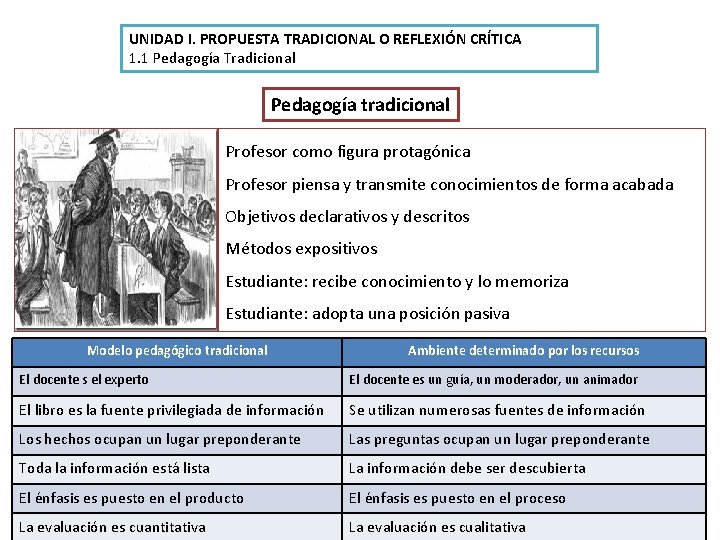 UNIDAD I. PROPUESTA TRADICIONAL O REFLEXIÓN CRÍTICA
1.1 Pedagogía Tradicional

Pedagogía tradicional

Profesor como figura protagónica

Profesor piensa y transmite conocimientos de forma acabada

Objetivos declarativos y descritos

Métodos expositivos

Estudiante: recibe conocimiento y lo memoriza

Estudiante: adopta una posición pasiva

| Modelo pedagógico tradicional | Ambiente determinado por los recursos |
|---|---|
| El docente s el experto | El docente es un guía, un moderador, un animador |
| El libro es la fuente privilegiada de información | Se utilizan numerosas fuentes de información |
| Los hechos ocupan un lugar preponderante | Las preguntas ocupan un lugar preponderante |
| Toda la información está lista | La información debe ser descubierta |
| El énfasis es puesto en el producto | El énfasis es puesto en el proceso |
| La evaluación es cuantitativa | La evaluación es cualitativa |